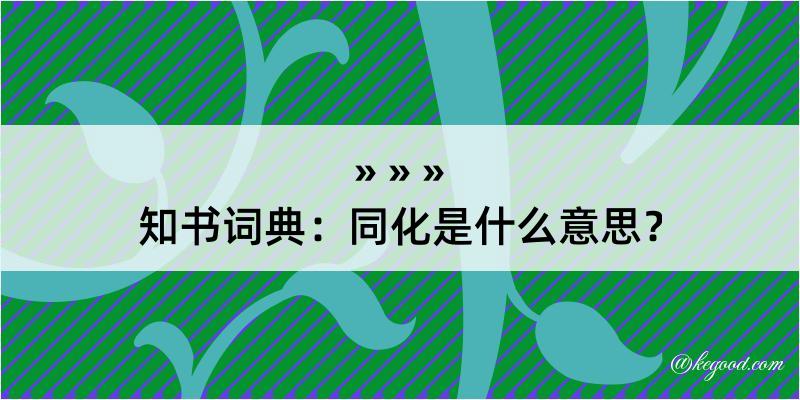 » » »
知书词典：同化是什么意思？

@kegood.com